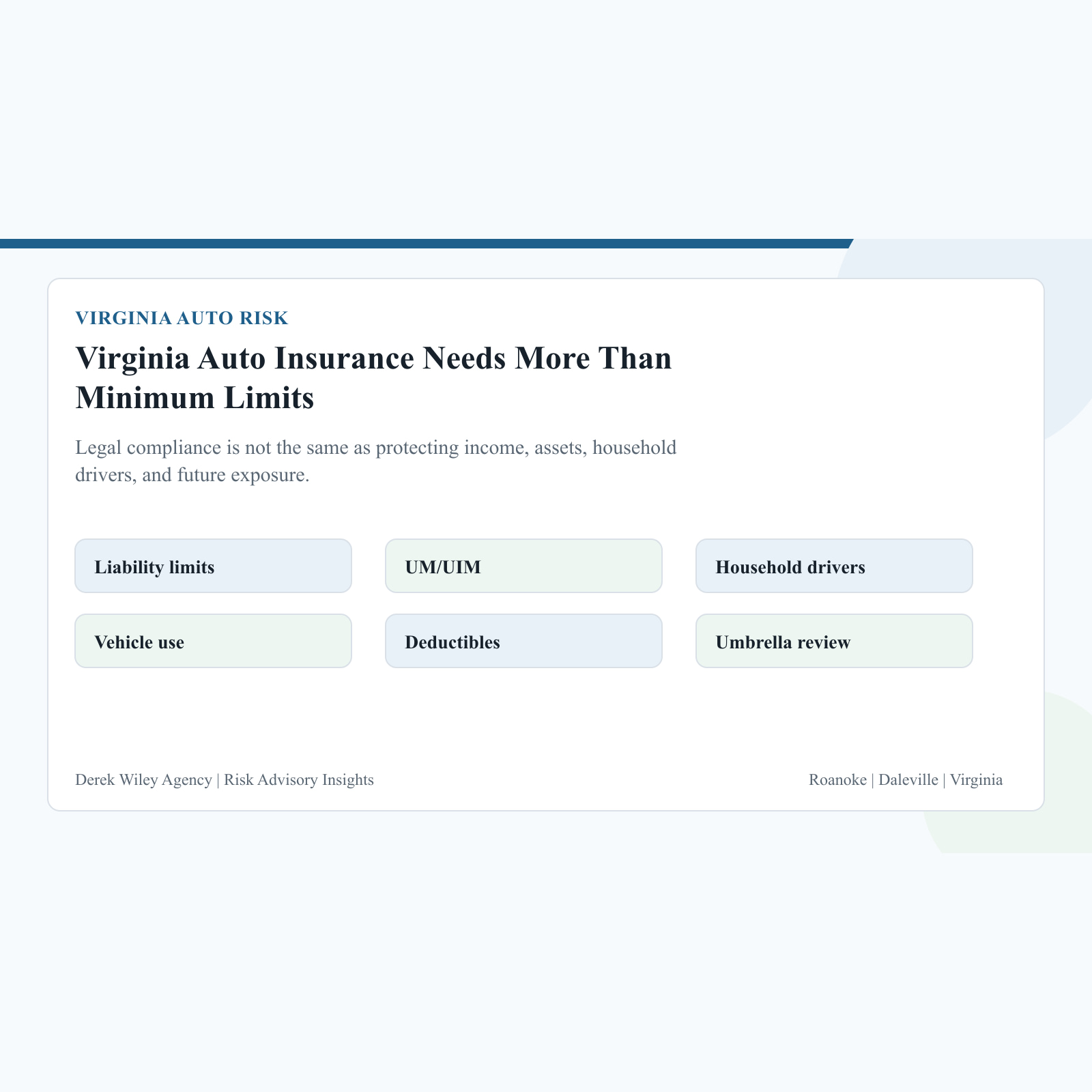 VIRGINIA AUTO RISK

Virginia Auto Insurance Needs More Than Minimum Limits

Legal compliance is not the same as protecting income, assets, household drivers, and future exposure.

Liability limits

UM/UIM

Household drivers

Vehicle use

Deductibles

Umbrella review

Derek Wiley Agency | Risk Advisory Insights

Roanoke | Daleville | Virginia